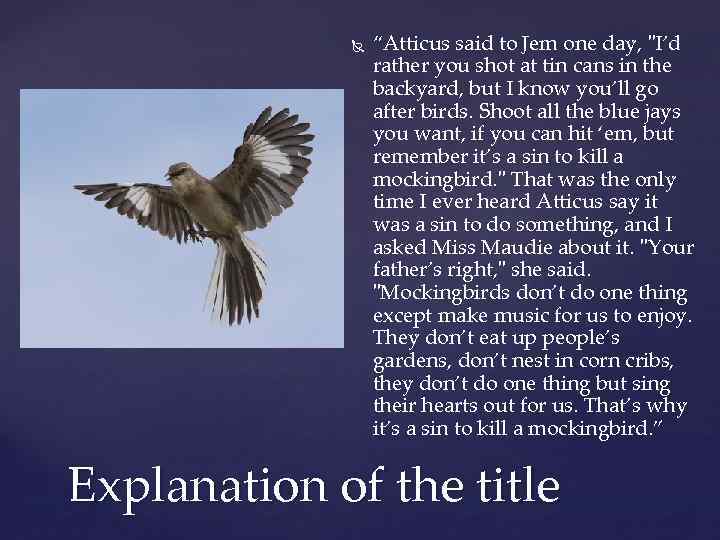 “Atticus said to Jem one day, "I’d rather you shot at tin cans in the backyard, but I know you’ll go after birds. Shoot all the blue jays you want, if you can hit ‘em, but remember it’s a sin to kill a mockingbird." That was the only time I ever heard Atticus say it was a sin to do something, and I asked Miss Maudie about it. "Your father’s right," she said. "Mockingbirds don’t do one thing except make music for us to enjoy. They don’t eat up people’s gardens, don’t nest in corn cribs, they don’t do one thing but sing their hearts out for us. That’s why it’s a sin to kill a mockingbird.”

Explanation of the title